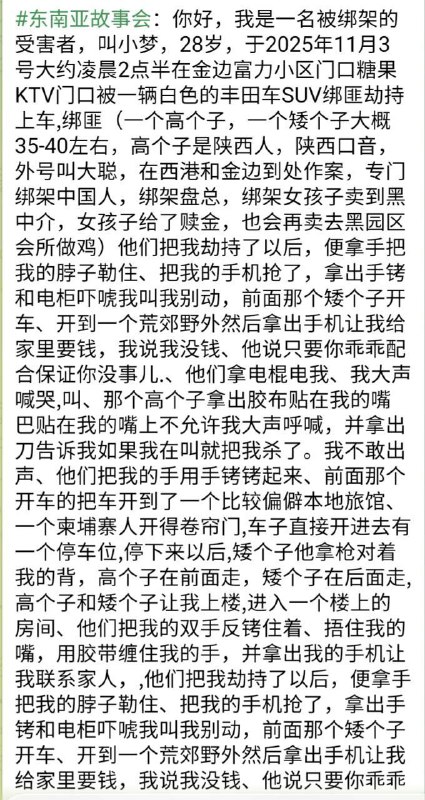 #东南亚故事会：你好，我是一名被绑架的受害者，叫小梦，28岁，于2025年11月3号大约凌晨2点半在金边富力小区门口糖果KTV门口被一辆白色的丰田车SUV绑匪劫持上车,绑匪（一个高个子，一个矮个子大概35-40左右，高个子是陕西人，陕西口音，外号叫大聪，在西港和金边到处作案，专门绑架中国人，绑架盘总，绑架女孩子卖到黑中介，女孩子给了赎金，也会再卖去黑园区会所做鸡）他们把我劫持了以后，便拿手把我的脖子勒住、把我的手机抢了，拿出手铐和电柜吓唬我叫我别动，前面那个矮个子开车、开到一个荒郊野外然后拿出手机让我给家里要钱，我说我没钱、他说只要你乖乖配合保证你没事儿.、他们拿电棍电我、我大声喊哭,叫、那个高个子拿出胶布贴在我的嘴巴贴在我的嘴上不允许我大声呼喊，并拿出刀告诉我如果我在叫就把我杀了。我不敢出声、他们把我的手用手铐铐起来、前面那个开车的把车开到了一个比较偏僻本地旅馆、一个柬埔寨人开得卷帘门,车子直接开进去有一个停车位,停下来以后,矮个子他拿枪对着我的背，高个子在前面走，矮个子在后面走，高个子和矮个子让我上楼,进入一个楼上的房间、他们把我的双手反铐住着、捂住我的嘴，用胶带缠住我的手，并拿出我的手机让我联系家人，,他们把我劫持了以后，便拿手把我的脖子勒住、把我的手机抢了，拿出手铐和电柜吓唬我叫我别动，前面那个矮个子开车、开到一个荒郊野外然后拿出手机让我给家里要钱，我说我没钱、他说只要你乖乖